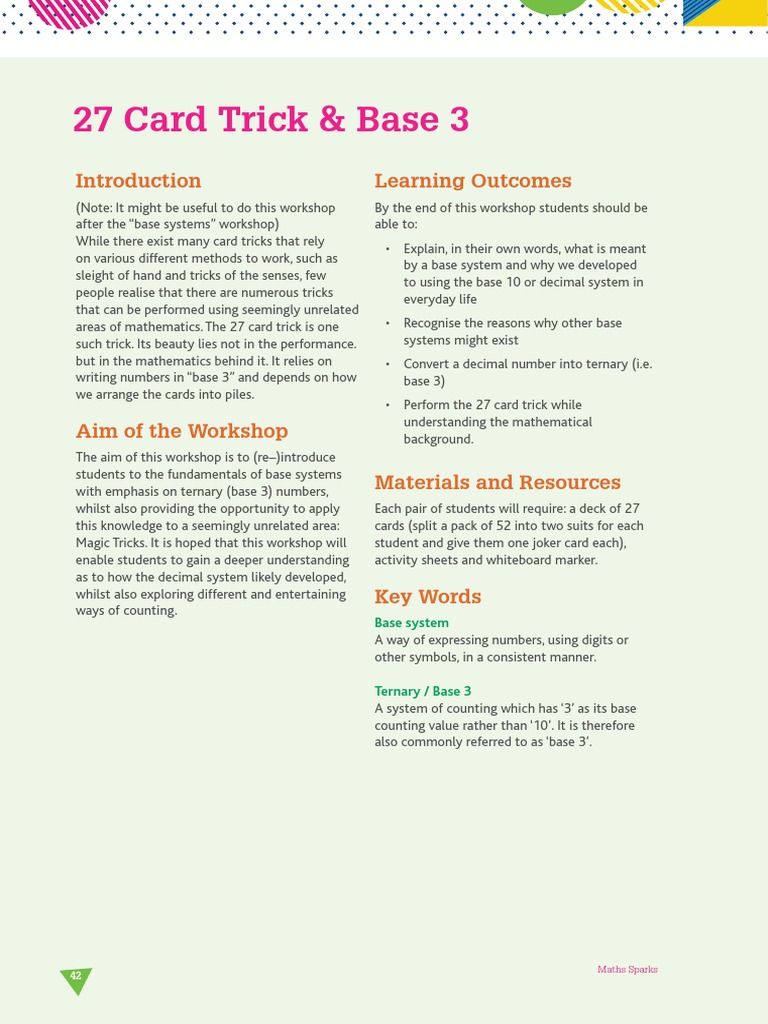 27 Card Trick & Base 3

Introduction

(Note: It might be useful to do this workshop after the "base systems" workshop)
While there exist many card tricks that rely on various different methods to work, such as sleight of hand and tricks of the senses, few people realise that there are numerous tricks that can be performed using seemingly unrelated areas of mathematics. The 27 card trick is one such trick. Its beauty lies not in the performance. but in the mathematics behind it. It relies on writing numbers in "base 3" and depends on how we arrange the cards into piles.

Aim of the Workshop

The aim of this workshop is to (re–)introduce students to the fundamentals of base systems with emphasis on ternary (base 3) numbers, whilst also providing the opportunity to apply this knowledge to a seemingly unrelated area: Magic Tricks. It is hoped that this workshop will enable students to gain a deeper understanding as to how the decimal system likely developed, whilst also exploring different and entertaining ways of counting.

Learning Outcomes

By the end of this workshop students should be able to:

• Explain, in their own words, what is meant by a base system and why we developed to using the base 10 or decimal system in everyday life
• Recognise the reasons why other base systems might exist
• Convert a decimal number into ternary (i.e. base 3)
• Perform the 27 card trick while understanding the mathematical background.

Materials and Resources

Each pair of students will require: a deck of 27 cards (split a pack of 52 into two suits for each student and give them one joker card each), activity sheets and whiteboard marker.

Key Words

Base system
A way of expressing numbers, using digits or other symbols, in a consistent manner.

Ternary / Base 3
A system of counting which has '3' as its base counting value rather than '10'. It is therefore also commonly referred to as 'base 3'.

42

Maths Sparks